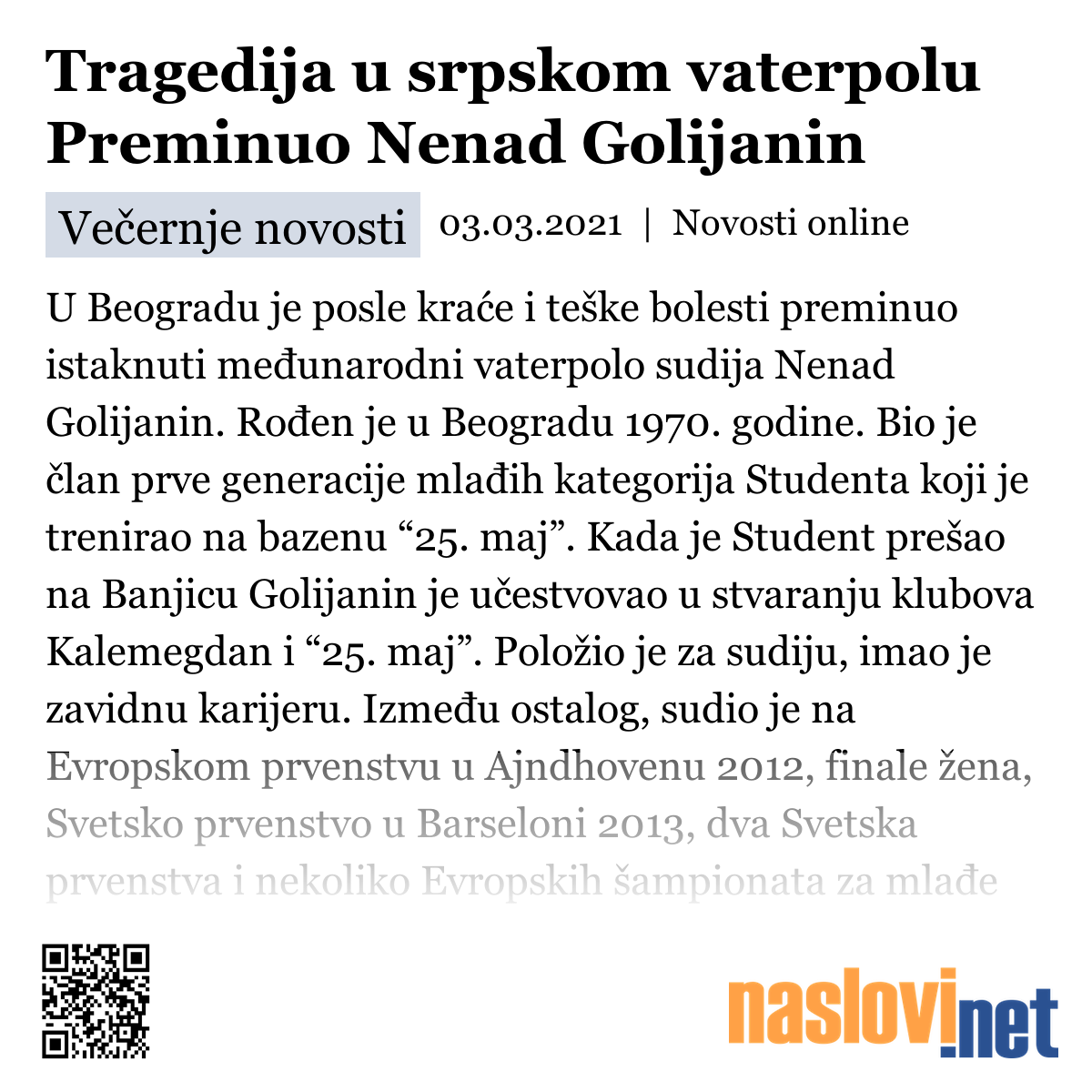 Tragedija u srpskom vaterpolu Preminuo Nenad Golijanin

Večernje novosti 03.03.2021 | Novosti online

U Beogradu je posle kraće i teške bolesti preminuo istaknuti međunarodni vaterpolo sudija Nenad Golijanin. Rođen je u Beogradu 1970. godine. Bio je član prve generacije mlađih kategorija Studenta koji je trenirao na bazenu “25. maj”. Kada je Student prešao na Banjicu Golijanin je učestvovao u stvaranju klubova Kalemegdan i “25. maj”. Položio je za sudiju, imao je zavidnu karijeru. Između ostalog, sudio je na Evropskom prvenstvu u Ajndhovenu 2012, finale žena, Svetsko prvenstvo u Barseloni 2013, dva Svetska prvenstva i nekoliko Evropskih šampionata za mlađe

naslovi.net